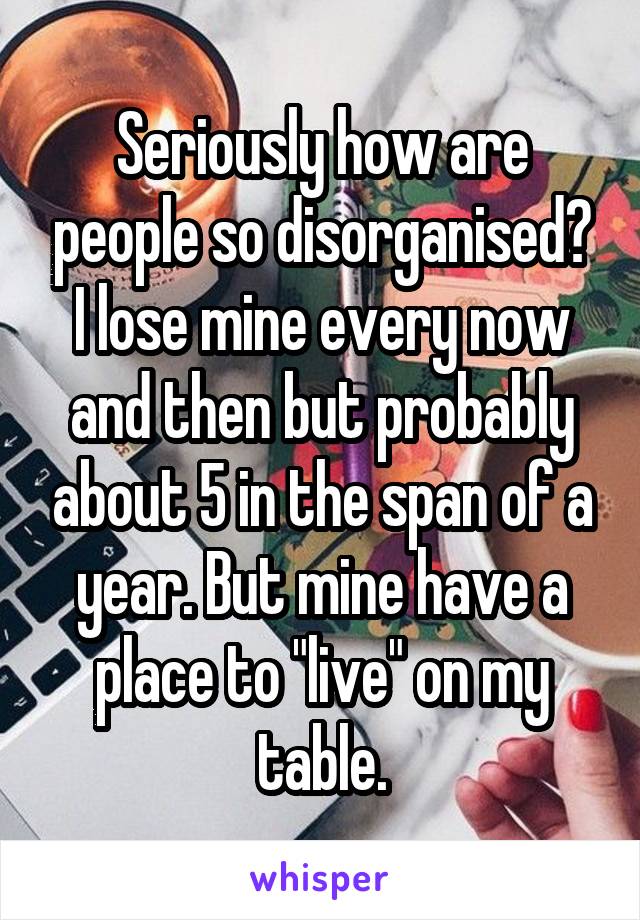 Seriously how are people so disorganised? I lose mine every now and then but probably about 5 in the span of a year. But mine have a place to "live" on my table.

whisper